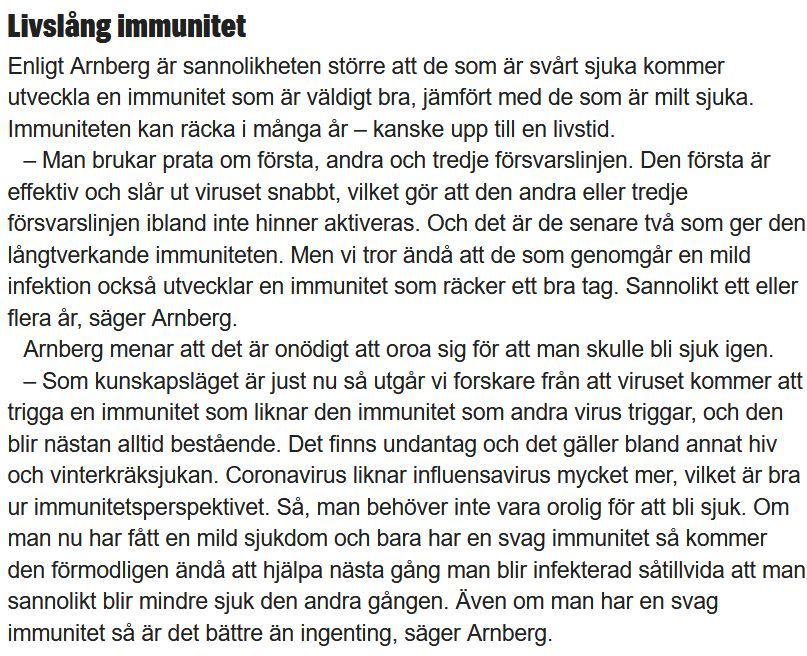 Livslång immunitet

Enligt Arnberg är sannolikheten större att de som är svårt sjuka kommer utveckla en immunitet som är väldigt bra, jämfört med de som är milt sjuka. Immuniteten kan räcka i många år – kanske upp till en livstid.

– Man brukar prata om första, andra och tredje försvarslinjen. Den första är effektiv och slår ut viruset snabbt, vilket gör att den andra eller tredje försvarslinjen ibland inte hinner aktiveras. Och det är de senare två som ger den långtverkande immuniteten. Men vi tror ändå att de som genomgår en mild infektion också utvecklar en immunitet som räcker ett bra tag. Sannolikt ett eller flera år, säger Arnberg.

Arnberg menar att det är onödigt att oroa sig för att man skulle bli sjuk igen.

– Som kunskapsläget är just nu så utgår vi forskare från att viruset kommer att trigga en immunitet som liknar den immunitet som andra virus triggar, och den blir nästan alltid bestående. Det finns undantag och det gäller bland annat hiv och vinterkräksjukan. Coronavirus liknar influensavirus mycket mer, vilket är bra ur immunitetsperspektivet. Så, man behöver inte vara orolig för att bli sjuk. Om man nu har fått en mild sjukdom och bara har en svag immunitet så kommer den förmodligen ändå att hjälpa nästa gång man blir infekterad såtillvida att man sannolikt blir mindre sjuk den andra gången. Även om man har en svag immunitet så är det bättre än ingenting, säger Arnberg.